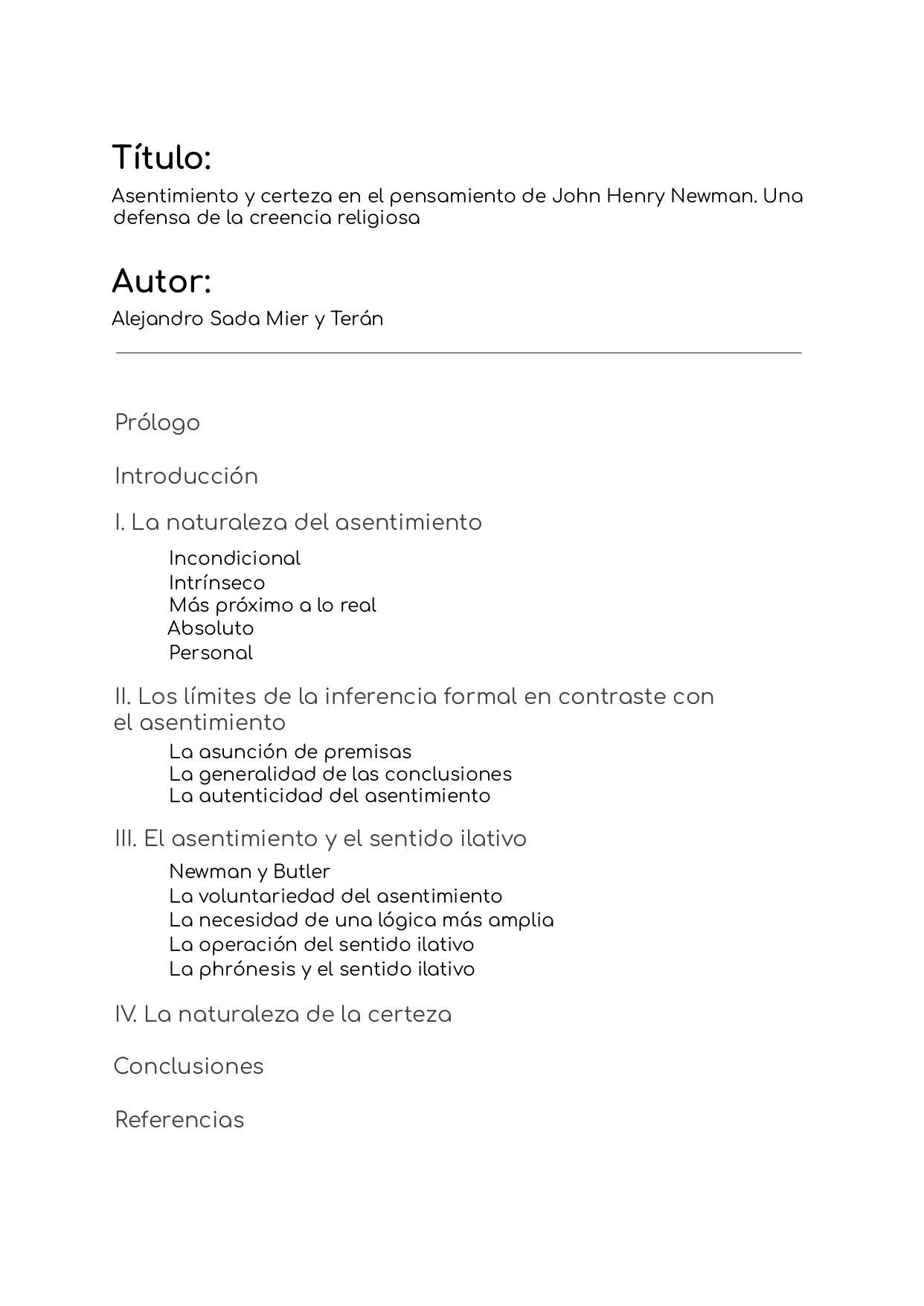 Título:

Asentimiento y certeza en el pensamiento de John Henry Newman. Una defensa de la creencia religiosa

Autor:

Alejandro Sada Mier y Terán

Prólogo

Introducción

I. La naturaleza del asentimiento

Incondicional
Intrínseco
Más próximo a lo real
Absoluto
Personal

II. Los límites de la inferencia formal en contraste con el asentimiento

La asunción de premisas
La generalidad de las conclusiones
La autenticidad del asentimiento

III. El asentimiento y el sentido ilativo

Newman y Butler
La voluntariedad del asentimiento
La necesidad de una lógica más amplia
La operación del sentido ilativo
La phrónesis y el sentido ilativo

IV. La naturaleza de la certeza

Conclusiones

Referencias